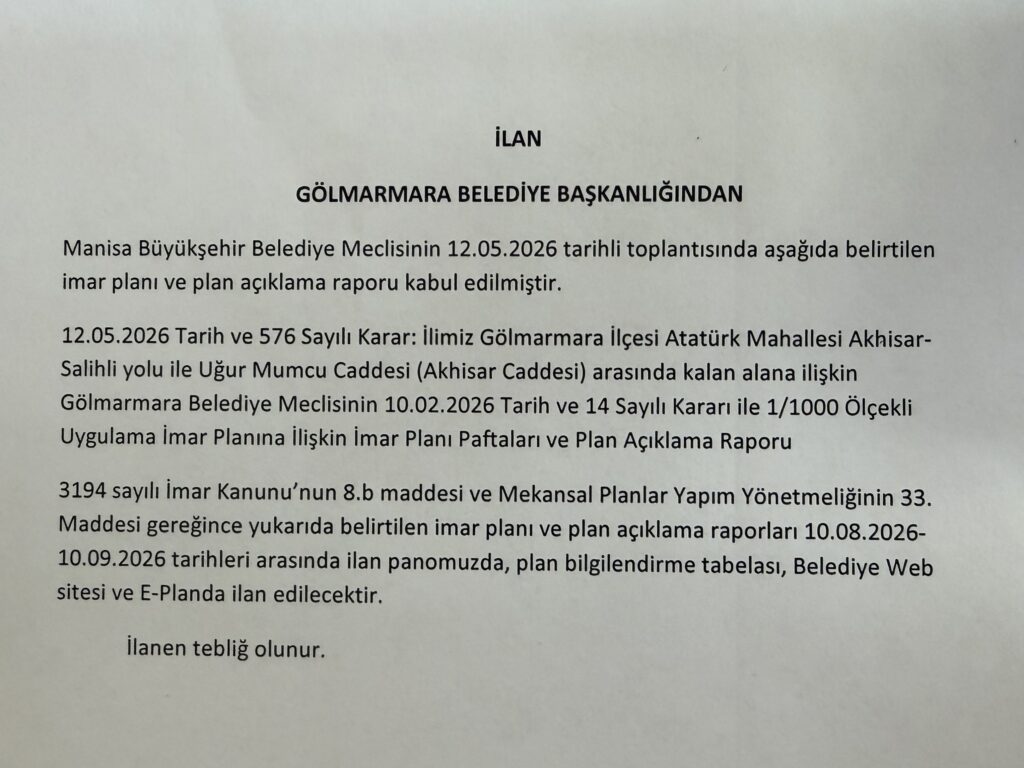 İLAN

GÖLMARMARA BELEDİYE BAŞKANLIĞINDAN

Manisa Büyükşehir Belediye Meclisinin 12.05.2026 tarihli toplantısında aşağıda belirtilen imar planı ve plan açıklama raporu kabul edilmiştir.

12.05.2026 Tarih ve 576 Sayılı Karar: İlimiz Gölmarmara İlçesi Atatürk Mahallesi Akhisar-Salihli yolu ile Uğur Mumcu Caddesi (Akhisar Caddesi) arasında kalan alana ilişkin Gölmarmara Belediye Meclisinin 10.02.2026 Tarih ve 14 Sayılı Kararı ile 1/1000 Ölçekli Uygulama İmar Planına İlişkin İmar Planı Paftaları ve Plan Açıklama Raporu

3194 sayılı İmar Kanunu'nun 8.b maddesi ve Mekansal Planlar Yapım Yönetmeliğinin 33. Maddesi gereğince yukarıda belirtilen imar planı ve plan açıklama raporları 10.08.2026-10.09.2026 tarihleri arasında ilan panomuzda, plan bilgilendirme tabelası, Belediye Web sitesi ve E-Planda ilan edilecektir.

İlanen tebliğ olunur.